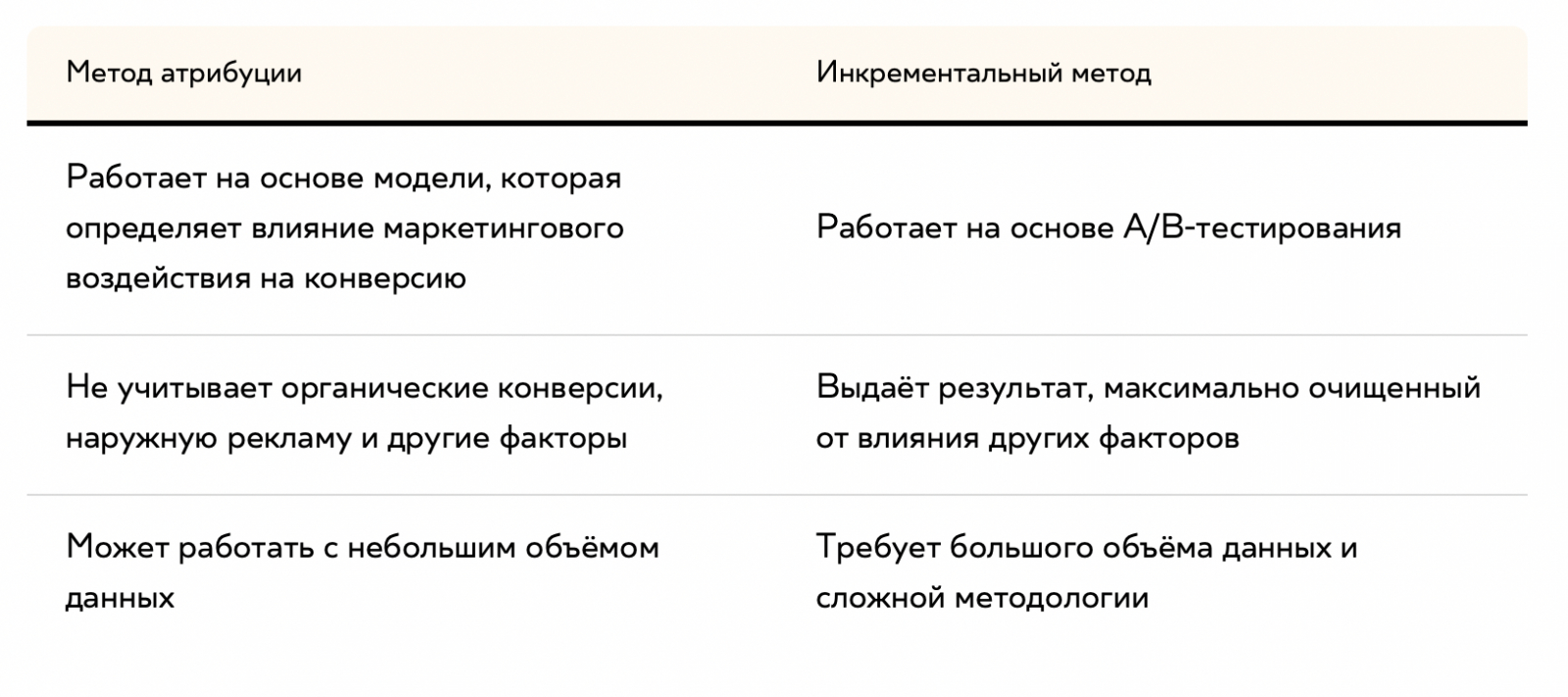 | Метод атрибуции | Инкрементальный метод |
|---|---|
| Работает на основе модели, которая определяет влияние маркетингового воздействия на конверсию | Работает на основе A/B-тестирования |
| Не учитывает органические конверсии, наружную рекламу и другие факторы | Выдаёт результат, максимально очищенный от влияния других факторов |
| Может работать с небольшим объёмом данных | Требует большого объёма данных и сложной методологии |